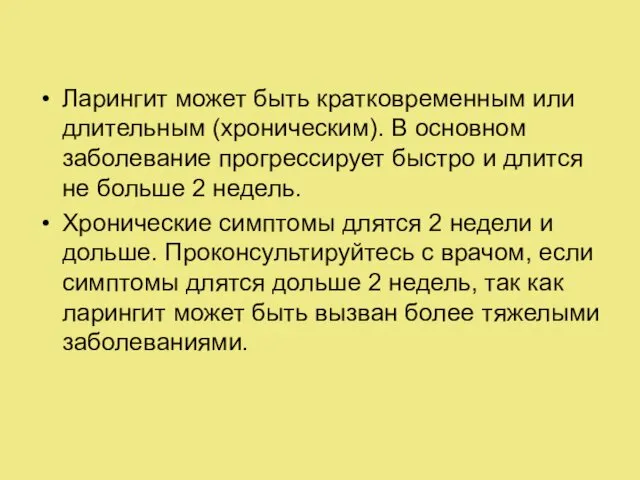 • Ларингит может быть кратковременным или длительным (хроническим). В основном заболевание прогрессирует быстро и длится не больше 2 недель.

• Хронические симптомы длятся 2 недели и дольше. Проконсультируйтесь с врачом, если симптомы длятся дольше 2 недель, так как ларингит может быть вызван более тяжелыми заболеваниями.